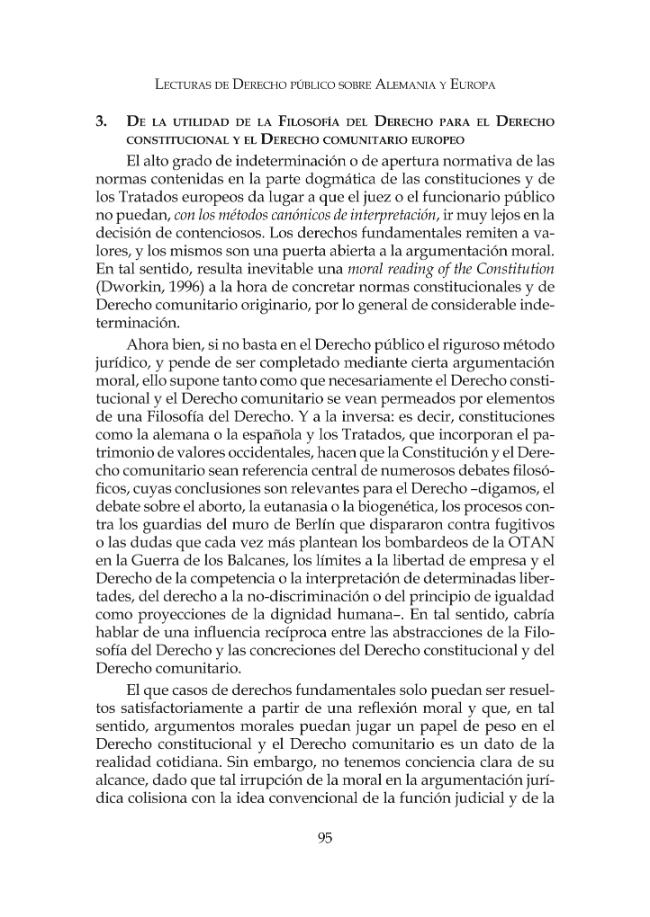 Lecturas de Derecho público sobre Alemania y Europa

3. De la utilidad de la Filosofía del Derecho para el Derecho constitucional y el Derecho comunitario europeo

El alto grado de indeterminación o de apertura normativa de las normas contenidas en la parte dogmática de las constituciones y de los Tratados europeos da lugar a que el juez o el funcionario público no puedan, con los métodos canónicos de interpretación, ir muy lejos en la decisión de contenciosos. Los derechos fundamentales remiten a valores, y los mismos son una puerta abierta a la argumentación moral. En tal sentido, resulta inevitable una moral reading of the Constitution (Dworkin, 1996) a la hora de concretar normas constitucionales y de Derecho comunitario originario, por lo general de considerable indeterminación.

Ahora bien, si no basta en el Derecho público el riguroso método jurídico, y pende de ser completado mediante cierta argumentación moral, ello supone tanto como que necesariamente el Derecho constitucional y el Derecho comunitario se vean permeados por elementos de una Filosofía del Derecho. Y a la inversa: es decir, constituciones como la alemana o la española y los Tratados, que incorporan el patrimonio de valores occidentales, hacen que la Constitución y el Derecho comunitario sean referencia central de numerosos debates filosóficos, cuyas conclusiones son relevantes para el Derecho –digamos, el debate sobre el aborto, la eutanasia o la biogenética, los procesos contra los guardias del muro de Berlín que dispararon contra fugitivos o las dudas que cada vez más plantean los bombardeos de la OTAN en la Guerra de los Balcanes, los límites a la libertad de empresa y el Derecho de la competencia o la interpretación de determinadas libertades, del derecho a la no-discriminación o del principio de igualdad como proyecciones de la dignidad humana–. En tal sentido, cabría hablar de una influencia recíproca entre las abstracciones de la Filosofía del Derecho y las concreciones del Derecho constitucional y del Derecho comunitario.

El que casos de derechos fundamentales solo puedan ser resueltos satisfactoriamente a partir de una reflexión moral y que, en tal sentido, argumentos morales puedan jugar un papel de peso en el Derecho constitucional y el Derecho comunitario es un dato de la realidad cotidiana. Sin embargo, no tenemos conciencia clara de su alcance, dado que tal irrupción de la moral en la argumentación jurídica colisiona con la idea convencional de la función judicial y de la

95